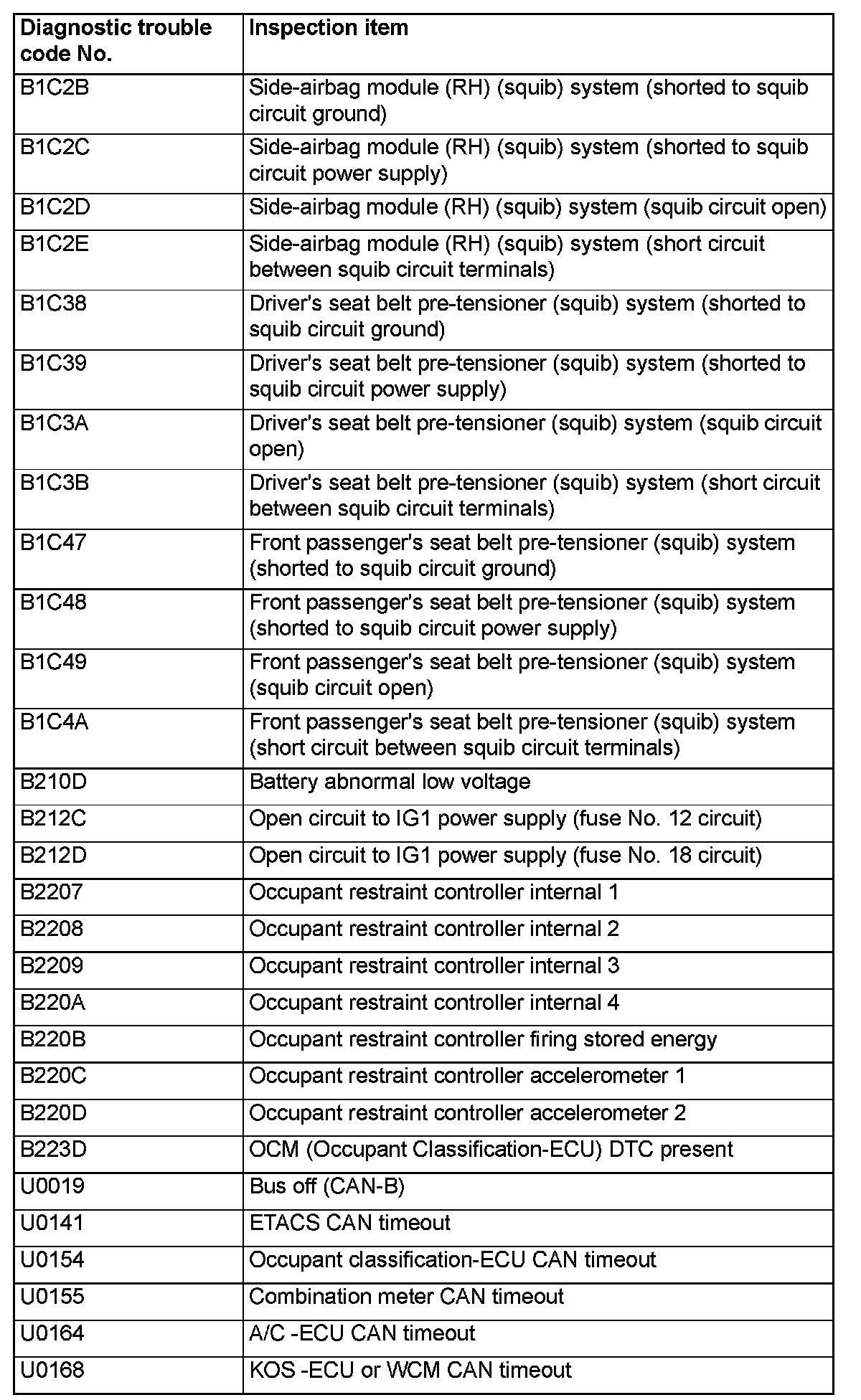 | Diagnostic trouble code No. | Inspection item |
|---|---|
| B1C2B | Side-airbag module (RH) (squib) system (shorted to squib circuit ground) |
| B1C2C | Side-airbag module (RH) (squib) system (shorted to squib circuit power supply) |
| B1C2D | Side-airbag module (RH) (squib) system (squib circuit open) |
| B1C2E | Side-airbag module (RH) (squib) system (short circuit between squib circuit terminals) |
| B1C38 | Driver's seat belt pre-tensioner (squib) system (shorted to squib circuit ground) |
| B1C39 | Driver's seat belt pre-tensioner (squib) system (shorted to squib circuit power supply) |
| B1C3A | Driver's seat belt pre-tensioner (squib) system (squib circuit open) |
| B1C3B | Driver's seat belt pre-tensioner (squib) system (short circuit between squib circuit terminals) |
| B1C47 | Front passenger's seat belt pre-tensioner (squib) system (shorted to squib circuit ground) |
| B1C48 | Front passenger's seat belt pre-tensioner (squib) system (shorted to squib circuit power supply) |
| B1C49 | Front passenger's seat belt pre-tensioner (squib) system (squib circuit open) |
| B1C4A | Front passenger's seat belt pre-tensioner (squib) system (short circuit between squib circuit terminals) |
| B210D | Battery abnormal low voltage |
| B212C | Open circuit to IG1 power supply (fuse No. 12 circuit) |
| B212D | Open circuit to IG1 power supply (fuse No. 18 circuit) |
| B2207 | Occupant restraint controller internal 1 |
| B2208 | Occupant restraint controller internal 2 |
| B2209 | Occupant restraint controller internal 3 |
| B220A | Occupant restraint controller internal 4 |
| B220B | Occupant restraint controller firing stored energy |
| B220C | Occupant restraint controller accelerometer 1 |
| B220D | Occupant restraint controller accelerometer 2 |
| B223D | OCM (Occupant Classification-ECU) DTC present |
| U0019 | Bus off (CAN-B) |
| U0141 | ETACS CAN timeout |
| U0154 | Occupant classification-ECU CAN timeout |
| U0155 | Combination meter CAN timeout |
| U0164 | A/C -ECU CAN timeout |
| U0168 | KOS -ECU or WCM CAN timeout |